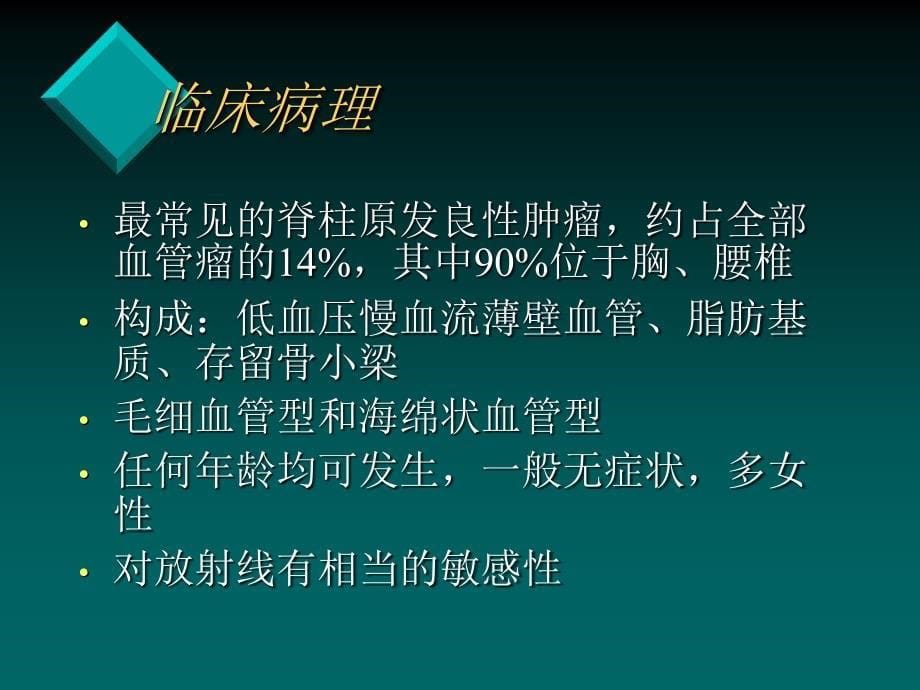 临床病理

• 最常见的脊柱原发良性肿瘤，约占全部血管瘤的14%，其中90%位于胸、腰椎
• 构成：低血压慢血流薄壁血管、脂肪基质、存留骨小梁
• 毛细血管型和海绵状血管型
• 任何年龄均可发生，一般无症状，多女性
• 对放射线有相当的敏感性